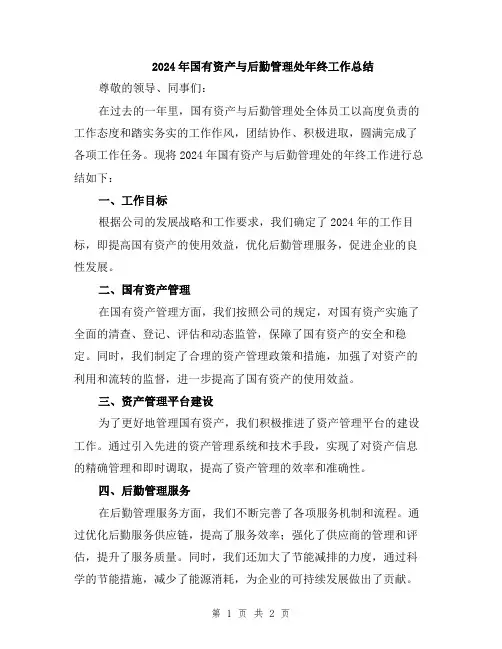 2024年国有资产与后勤管理处年终工作总结

尊敬的领导、同事们：

在过去的一年里，国有资产与后勤管理处全体员工以高度负责的工作态度和踏实务实的工作作风，团结协作、积极进取，圆满完成了各项工作任务。现将2024年国有资产与后勤管理处的年终工作进行总结如下：

一、工作目标

根据公司的发展战略和工作要求，我们确定了2024年的工作目标，即提高国有资产的使用效益，优化后勤管理服务，促进企业的良性发展。

二、国有资产管理

在国有资产管理方面，我们按照公司的规定，对国有资产实施了全面的清查、登记、评估和动态监管，保障了国有资产的安全和稳定。同时，我们制定了合理的资产管理政策和措施，加强了对资产的利用和流转的监督，进一步提高了国有资产的使用效益。

三、资产管理平台建设

为了更好地管理国有资产，我们积极推进了资产管理平台的建设工作。通过引入先进的资产管理系统和技术手段，实现了对资产信息的精确管理和即时调取，提高了资产管理的效率和准确性。

四、后勤管理服务

在后勤管理服务方面，我们不断完善了各项服务机制和流程。通过优化后勤服务供应链，提高了服务效率；强化了供应商的管理和评估，提升了服务质量。同时，我们还加大了节能减排的力度，通过科学的节能措施，减少了能源消耗，为企业的可持续发展做出了贡献。

第 1 页 共 2 页